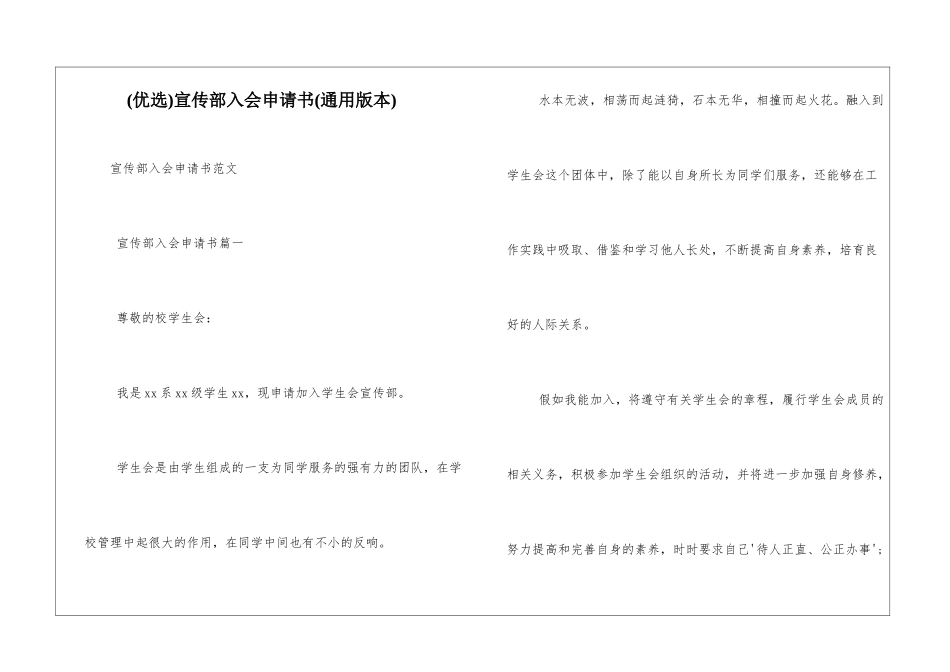 (优选)宣传部入会申请书(通用版本)

宣传部入会申请书范文

宣传部入会申请书篇一

尊敬的校学生会：

我是xx系xx级学生xx，现申请加入学生会宣传部。

学生会是由学生组成的一支为同学服务的强有力的团队，在学校管理中起很大的作用，在同学中间也有不小的反响。

水本无波，相荡而起涟猗，石本无华，相撞而起火花。融入到学生会这个团体中，除了能以自身所长为同学们服务，还能够在工作实践中吸取、借鉴和学习他人长处，不断提高自身素养，培育良好的人际关系。

假如我能加入，将遵守有关学生会的章程，履行学生会成员的相关义务，积极参加学生会组织的活动，并将进一步加强自身修养，努力提高和完善自身的素养，时时要求自己‘待人正直、公正办事’；